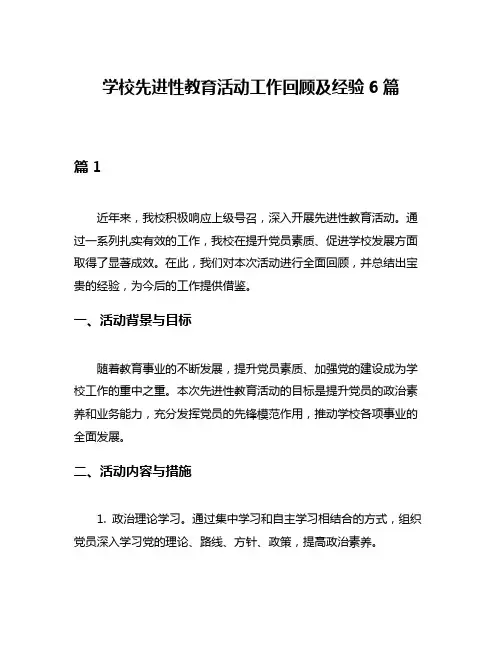 学校先进性教育活动工作回顾及经验 6 篇

篇 1

近年来，我校积极响应上级号召，深入开展先进性教育活动。通过一系列扎实有效的工作，我校在提升党员素质、促进学校发展方面取得了显著成效。在此，我们对本次活动进行全面回顾，并总结出宝贵的经验，为今后的工作提供借鉴。

一、活动背景与目标

随着教育事业的不断发展，提升党员素质、加强党的建设成为学校工作的重中之重。本次先进性教育活动的目标是提升党员的政治素养和业务能力，充分发挥党员的先锋模范作用，推动学校各项事业的全面发展。

二、活动内容与措施

1. 政治理论学习。通过集中学习和自主学习相结合的方式，组织党员深入学习党的理论、路线、方针、政策，提高政治素养。